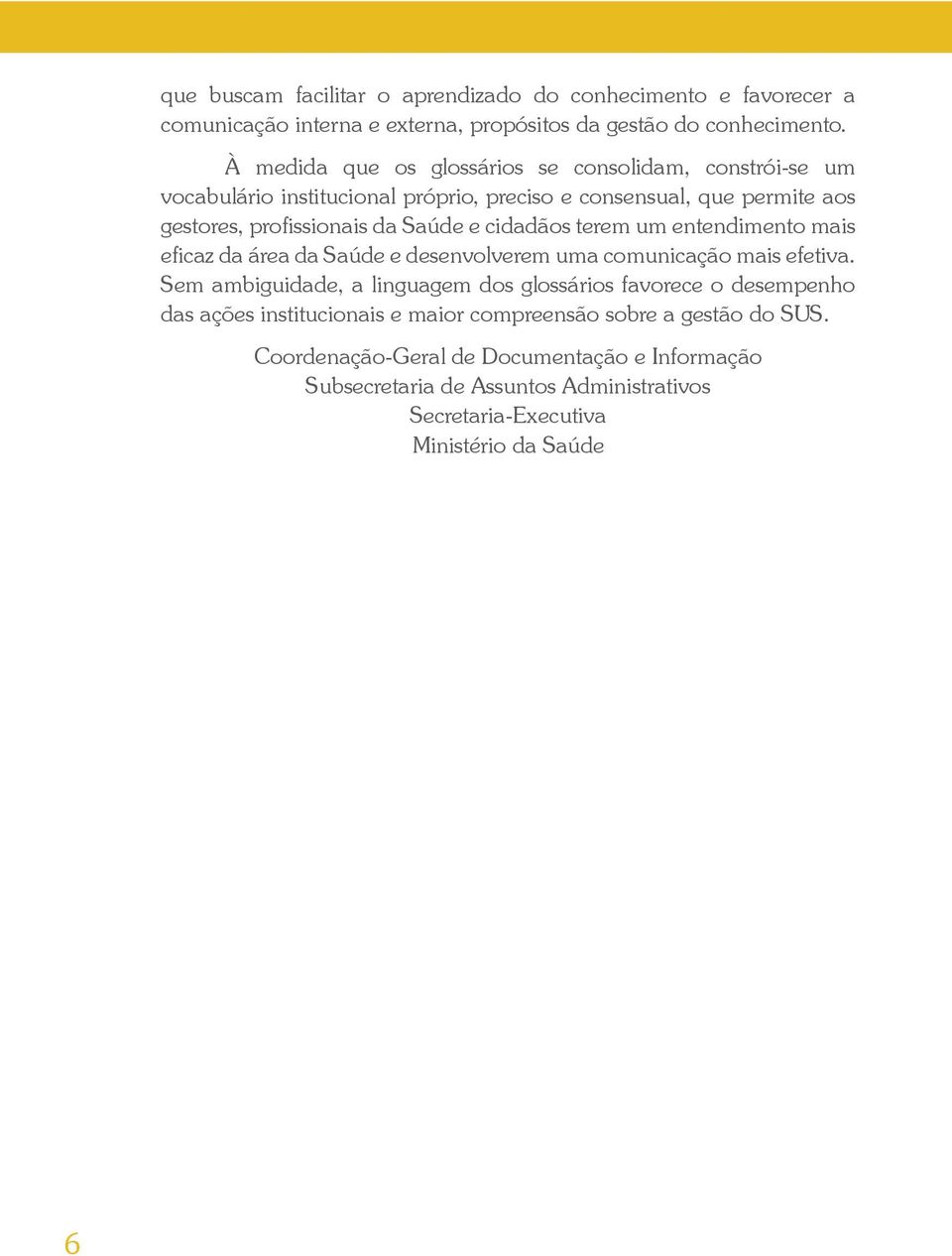 que buscam facilitar o aprendizado do conhecimento e favorecer a comunicação interna e externa, propósitos da gestão do conhecimento.

À medida que os glossários se consolidam, constrói-se um vocabulário institucional próprio, preciso e consensual, que permite aos gestores, profissionais da Saúde e cidadãos terem um entendimento mais eficaz da área da Saúde e desenvolverem uma comunicação mais efetiva. Sem ambiguidade, a linguagem dos glossários favorece o desempenho das ações institucionais e maior compreensão sobre a gestão do SUS.

Coordenação-Geral de Documentação e Informação
Subsecretaria de Assuntos Administrativos
Secretaria-Executiva
Ministério da Saúde

6